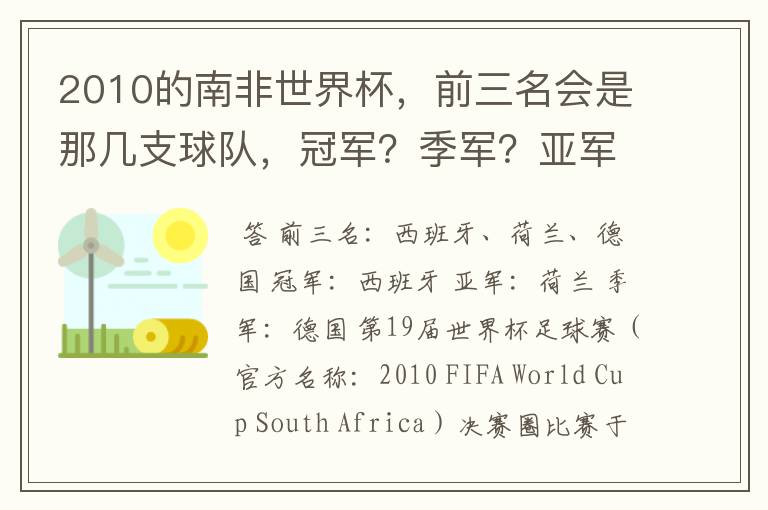 2010的南非世界杯，前三名会是那几支球队，冠军？季军？亚军

答 前三名：西班牙、荷兰、德国 冠军：西班牙 亚军：荷兰 季军：德国 第19届世界杯足球赛（官方名称：2010 FIFA World Cup South Africa）决赛圈比赛于